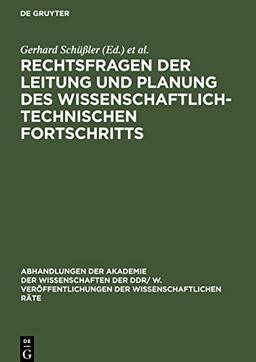 DE GRUYTER

Gerhard Schüßler (Ed.) et al.

RECHTSFRAGEN DER LEITUNG UND PLANUNG DES WISSENSCHAFTLICH-TECHNISCHEN FORTSCHRITTS

ABHANDLUNGEN DER AKADEMIE DER WISSENSCHAFTEN DER DDR/ W. VERÖFFENTLICHUNGEN DER WISSENSCHAFTLICHEN RÄTE

DE G